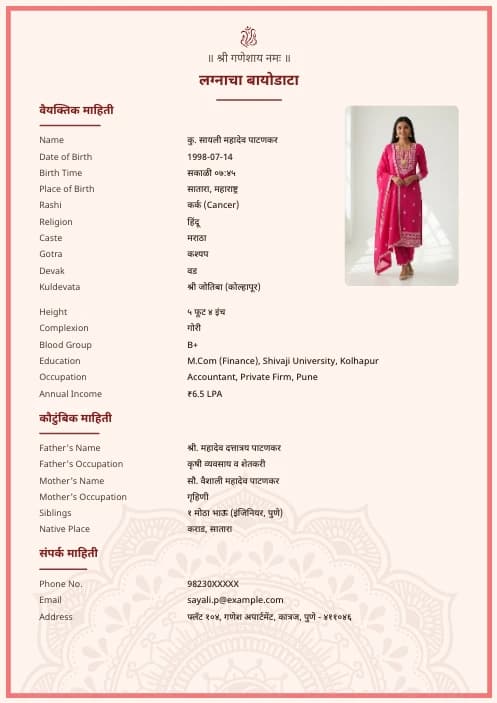 || श्री गणेशाय नमः ||

लग्नाचा बायोडाटा

वैयक्तिक माहिती

| | |
|---|---|
| Name | कु. सायली महादेव पाटणकर |
| Date of Birth | 1998-07-14 |
| Birth Time | सकाळी ०७:४५ |
| Place of Birth | सातारा, महाराष्ट्र |
| Rashi | कर्क (Cancer) |
| Religion | हिंदू |
| Caste | मराठा |
| Gotra | कश्यप |
| Devak | वड |
| Kuldevata | श्री जोतिबा (कोल्हापूर) |
| Height | ५ फूट ४ इंच |
| Complexion | गोरी |
| Blood Group | B+ |
| Education | M.Com (Finance), Shivaji University, Kolhapur |
| Occupation | Accountant, Private Firm, Pune |
| Annual Income | ₹6.5 LPA |

कौटुंबिक माहिती

| | |
|---|---|
| Father's Name | श्री. महादेव दत्तात्रय पाटणकर |
| Father's Occupation | कृषी व्यवसाय व शेतकरी |
| Mother's Name | सौ. वैशाली महादेव पाटणकर |
| Mother's Occupation | गृहिणी |
| Siblings | १ मोठा भाऊ (इंजिनियर, पुणे) |
| Native Place | कराड, सातारा |

संपर्क माहिती

| | |
|---|---|
| Phone No. | 98230XXXXX |
| Email | sayali.p@example.com |
| Address | फ्लॅट १०४, गणेश अपार्टमेंट, कात्रज, पुणे - ४११०४६ |